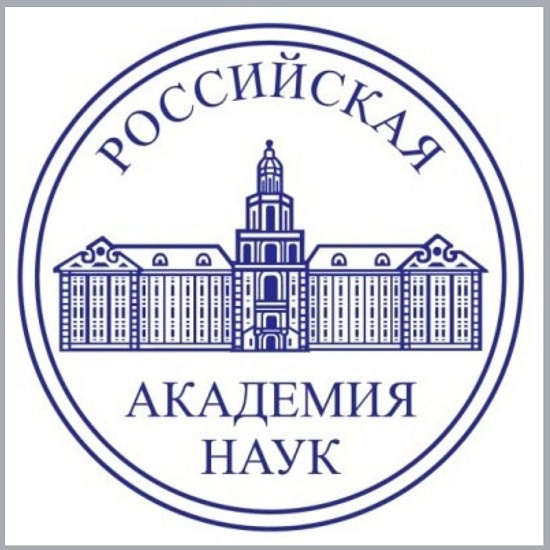 РОССИЙСКАЯ

АКАДЕМИЯ
НАУК